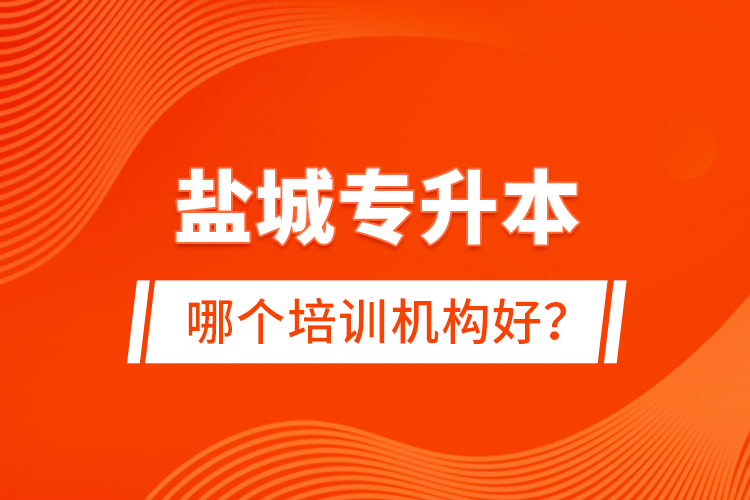 盐城专升本

哪个培训机构好？